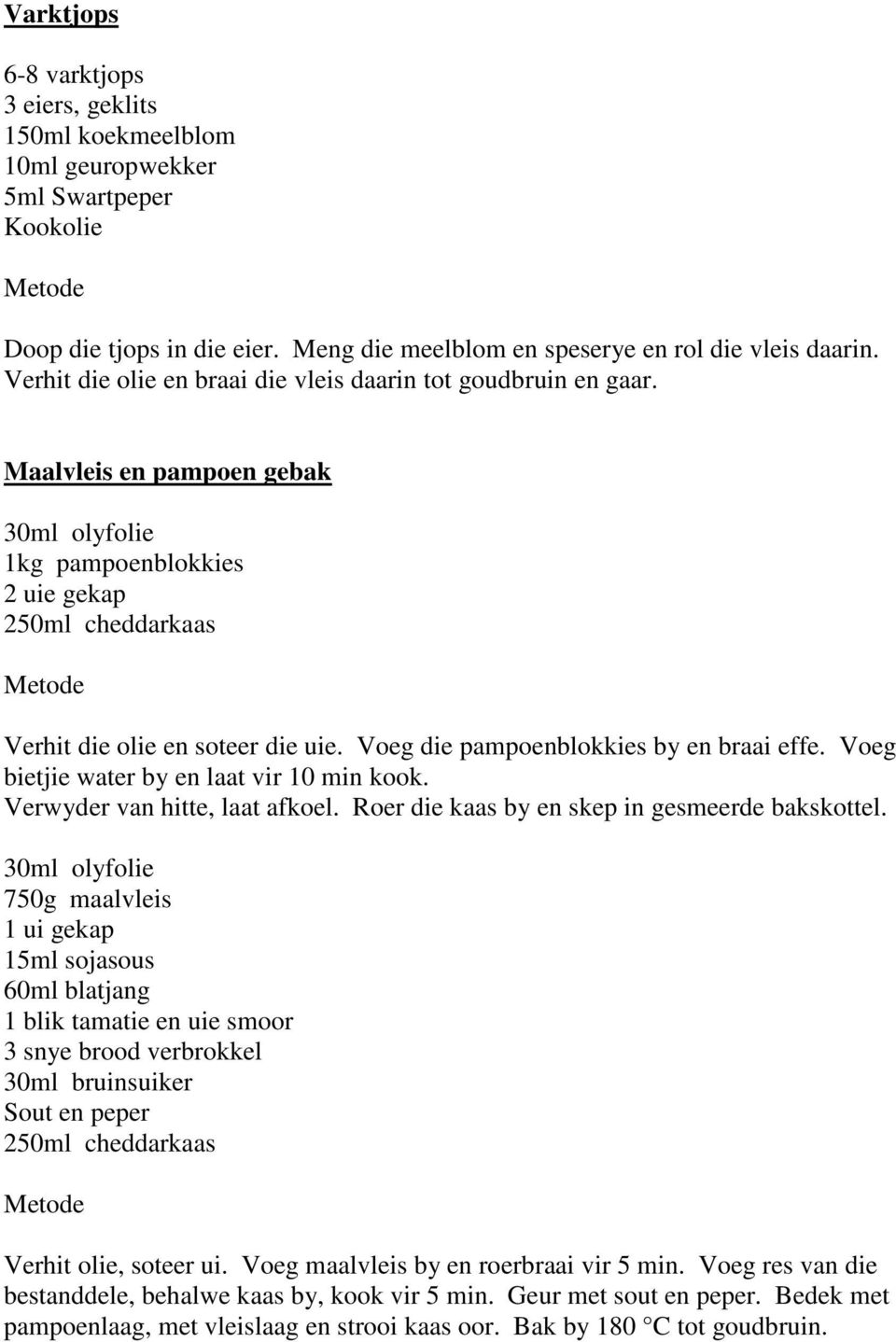 Varktjops

6-8 varktjops
3 eiers, geklits
150ml koekmeelblom
10ml geuropwekker
5ml Swartpeper
Kookolie

Metode

Doop die tjops in die eier. Meng die meelblom en speserye en rol die vleis daarin. Verhit die olie en braai die vleis daarin tot goudbruin en gaar.

Maalvleis en pampoen gebak

30ml olyfolie
1kg pampoenblokkies
2 uie gekap
250ml cheddarkaas

Metode

Verhit die olie en soteer die uie. Voeg die pampoenblokkies by en braai effe. Voeg bietjie water by en laat vir 10 min kook.
Verwyder van hitte, laat afkoel. Roer die kaas by en skep in gesmeerde bakskottel.

30ml olyfolie
750g maalvleis
1 ui gekap
15ml sojasous
60ml blatjang
1 blik tamatie en uie smoor
3 snye brood verbrokkel
30ml bruinsuiker
Sout en peper
250ml cheddarkaas

Metode

Verhit olie, soteer ui. Voeg maalvleis by en roerbraai vir 5 min. Voeg res van die bestanddele, behalwe kaas by, kook vir 5 min. Geur met sout en peper. Bedek met pampoenlaag, met vleislaag en strooi kaas oor. Bak by 180 °C tot goudbruin.